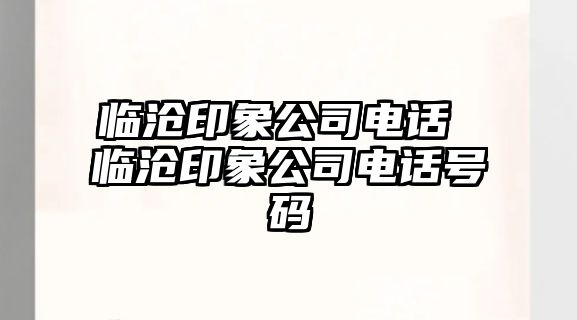 临沧印象公司电话 临沧印象公司电话号码